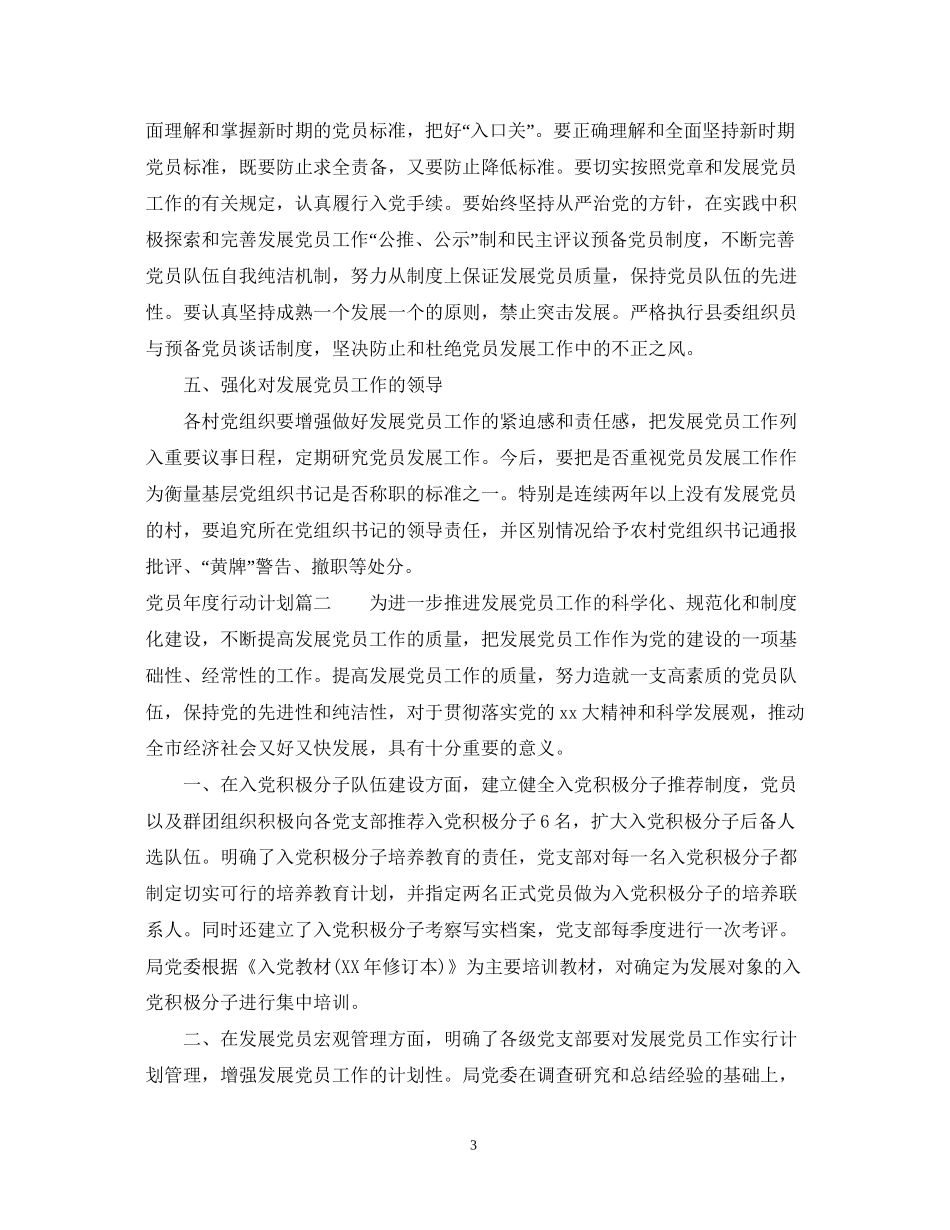 面理解和掌握新时期的党员标准，把好“入口关”。要正确理解和全面坚持新时期党员标准，既要防止求全责备，又要防止降低标准。要切实按照党章和发展党员工作的有关规定，认真履行入党手续。要始终坚持从严治党的方针，在实践中积极探索和完善发展党员工作“公推、公示”制和民主评议预备党员制度，不断完善党员队伍自我纯洁机制，努力从制度上保证发展党员质量，保持党员队伍的先进性。要认真坚持成熟一个发展一个的原则，禁止突击发展。严格执行县委组织员与预备党员谈话制度，坚决防止和杜绝党员发展工作中的不正之风。

五、强化对发展党员工作的领导

各村党组织要增强做好发展党员工作的紧迫感和责任感，把发展党员工作列入重要议事日程，定期研究党员发展工作。今后，要把是否重视党员发展工作作为衡量基层党组织书记是否称职的标准之一。特别是连续两年以上没有发展党员的村，要追究所在党组织书记的领导责任，并区别情况给予农村党组织书记通报批评、“黄牌”警告、撤职等处分。

党员年度行动计划篇二　　为进一步推进发展党员工作的科学化、规范化和制度化建设，不断提高发展党员工作的质量，把发展党员工作作为党的建设的一项基础性、经常性的工作。提高发展党员工作的质量，努力造就一支高素质的党员队伍，保持党的先进性和纯洁性，对于贯彻落实党的xx大精神和科学发展观，推动全市经济社会又好又快发展，具有十分重要的意义。

一、在入党积极分子队伍建设方面，建立健全入党积极分子推荐制度，党员以及群团组织积极向各党支部推荐入党积极分子6名，扩大入党积极分子后备人选队伍。明确了入党积极分子培养教育的责任，党支部对每一名入党积极分子都制定切实可行的培养教育计划，并指定两名正式党员做为入党积极分子的培养联系人。同时还建立了入党积极分子考察写实档案，党支部每季度进行一次考评。局党委根据《入党教材(XX年修订本)》为主要培训教材，对确定为发展对象的入党积极分子进行集中培训。

二、在发展党员宏观管理方面，明确了各级党支部要对发展党员工作实行计划管理，增强发展党员工作的计划性。局党委在调查研究和总结经验的基础上，

3